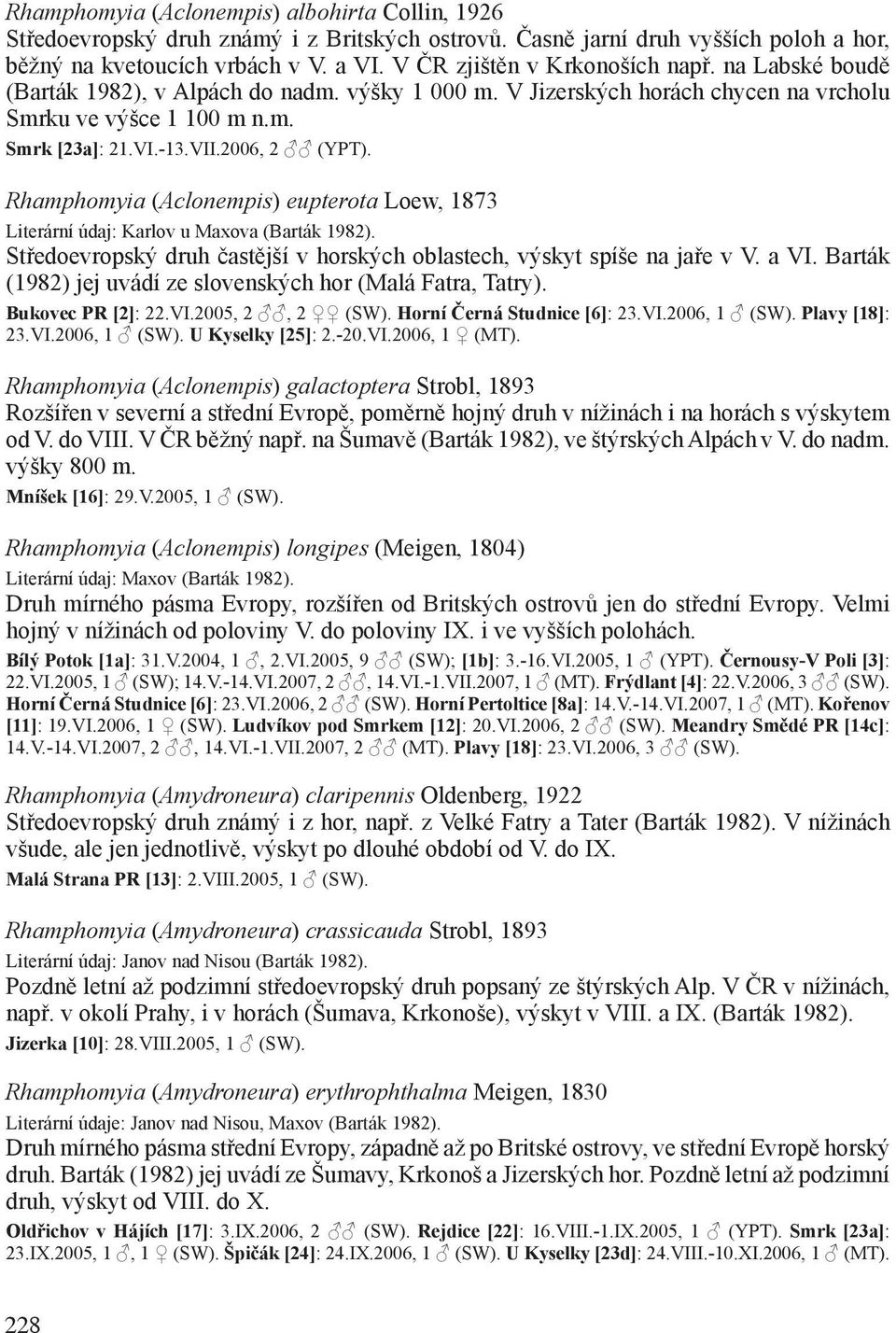 Rhamphomyia (Aclonempis) albohirta Collin, 1926
Středoevropský druh známý i z Britských ostrovů. Časně jarní druh vyšších poloh a hor, běžný na kvetoucích vrbách v V. a VI. V ČR zjištěn v Krkonoších např. na Labské boudě (Barták 1982), v Alpách do nadm. výšky 1 000 m. V Jizerských horách chycen na vrcholu Smrku ve výšce 1 100 m n.m.
Smrk [23a]: 21.VI.-13.VII.2006, 2 ♂♂ (YPT).

Rhamphomyia (Aclonempis) eupterota Loew, 1873
Literární údaj: Karlov u Maxova (Barták 1982).
Středoevropský druh častější v horských oblastech, výskyt spíše na jaře v V. a VI. Barták (1982) jej uvádí ze slovenských hor (Malá Fatra, Tatry).
Bukovec PR [2]: 22.VI.2005, 2 ♂♂, 2 ♀♀ (SW). Horní Černá Studnice [6]: 23.VI.2006, 1 ♂ (SW). Plavy [18]: 23.VI.2006, 1 ♂ (SW). U Kyselky [25]: 2.-20.VI.2006, 1 ♀ (MT).

Rhamphomyia (Aclonempis) galactoptera Strobl, 1893
Rozšířen v severní a střední Evropě, poměrně hojný druh v nížinách i na horách s výskytem od V. do VIII. V ČR běžný např. na Šumavě (Barták 1982), ve štýrských Alpách v V. do nadm. výšky 800 m.
Mníšek [16]: 29.V.2005, 1 ♂ (SW).

Rhamphomyia (Aclonempis) longipes (Meigen, 1804)
Literární údaj: Maxov (Barták 1982).
Druh mírného pásma Evropy, rozšířen od Britských ostrovů jen do střední Evropy. Velmi hojný v nížinách od poloviny V. do poloviny IX. i ve vyšších polohách.
Bílý Potok [1a]: 31.V.2004, 1 ♂, 2.VI.2005, 9 ♂♂ (SW); [1b]: 3.-16.VI.2005, 1 ♂ (YPT). Černousy-V Poli [3]: 22.VI.2005, 1 ♂ (SW); 14.V.-14.VI.2007, 2 ♂♂, 14.VI.-1.VII.2007, 1 ♂ (MT). Frýdlant [4]: 22.V.2006, 3 ♂♂ (SW). Horní Černá Studnice [6]: 23.VI.2006, 2 ♂♂ (SW). Horní Pertoltice [8a]: 14.V.-14.VI.2007, 1 ♂ (MT). Kořenov [11]: 19.VI.2006, 1 ♀ (SW). Ludvíkov pod Smrkem [12]: 20.VI.2006, 2 ♂♂ (SW). Meandry Smědé PR [14c]: 14.V.-14.VI.2007, 2 ♂♂, 14.VI.-1.VII.2007, 2 ♂♂ (MT). Plavy [18]: 23.VI.2006, 3 ♂♂ (SW).

Rhamphomyia (Amydroneura) claripennis Oldenberg, 1922
Středoevropský druh známý i z hor, např. z Velké Fatry a Tater (Barták 1982). V nížinách všude, ale jen jednotlivě, výskyt po dlouhé období od V. do IX.
Malá Strana PR [13]: 2.VIII.2005, 1 ♂ (SW).

Rhamphomyia (Amydroneura) crassicauda Strobl, 1893
Literární údaj: Janov nad Nisou (Barták 1982).
Pozdně letní až podzimní středoevropský druh popsaný ze štýrských Alp. V ČR v nížinách, např. v okolí Prahy, i v horách (Šumava, Krkonoše), výskyt v VIII. a IX. (Barták 1982).
Jizerka [10]: 28.VIII.2005, 1 ♂ (SW).

Rhamphomyia (Amydroneura) erythrophthalma Meigen, 1830
Literární údaje: Janov nad Nisou, Maxov (Barták 1982).
Druh mírného pásma střední Evropy, západně až po Britské ostrovy, ve střední Evropě horský druh. Barták (1982) jej uvádí ze Šumavy, Krkonoš a Jizerských hor. Pozdně letní až podzimní druh, výskyt od VIII. do X.
Oldřichov v Hájích [17]: 3.IX.2006, 2 ♂♂ (SW). Rejdice [22]: 16.VIII.-1.IX.2005, 1 ♂ (YPT). Smrk [23a]: 23.IX.2005, 1 ♂, 1 ♀ (SW). Špičák [24]: 24.IX.2006, 1 ♂ (SW). U Kyselky [23d]: 24.VIII.-10.XI.2006, 1 ♂ (MT).

228